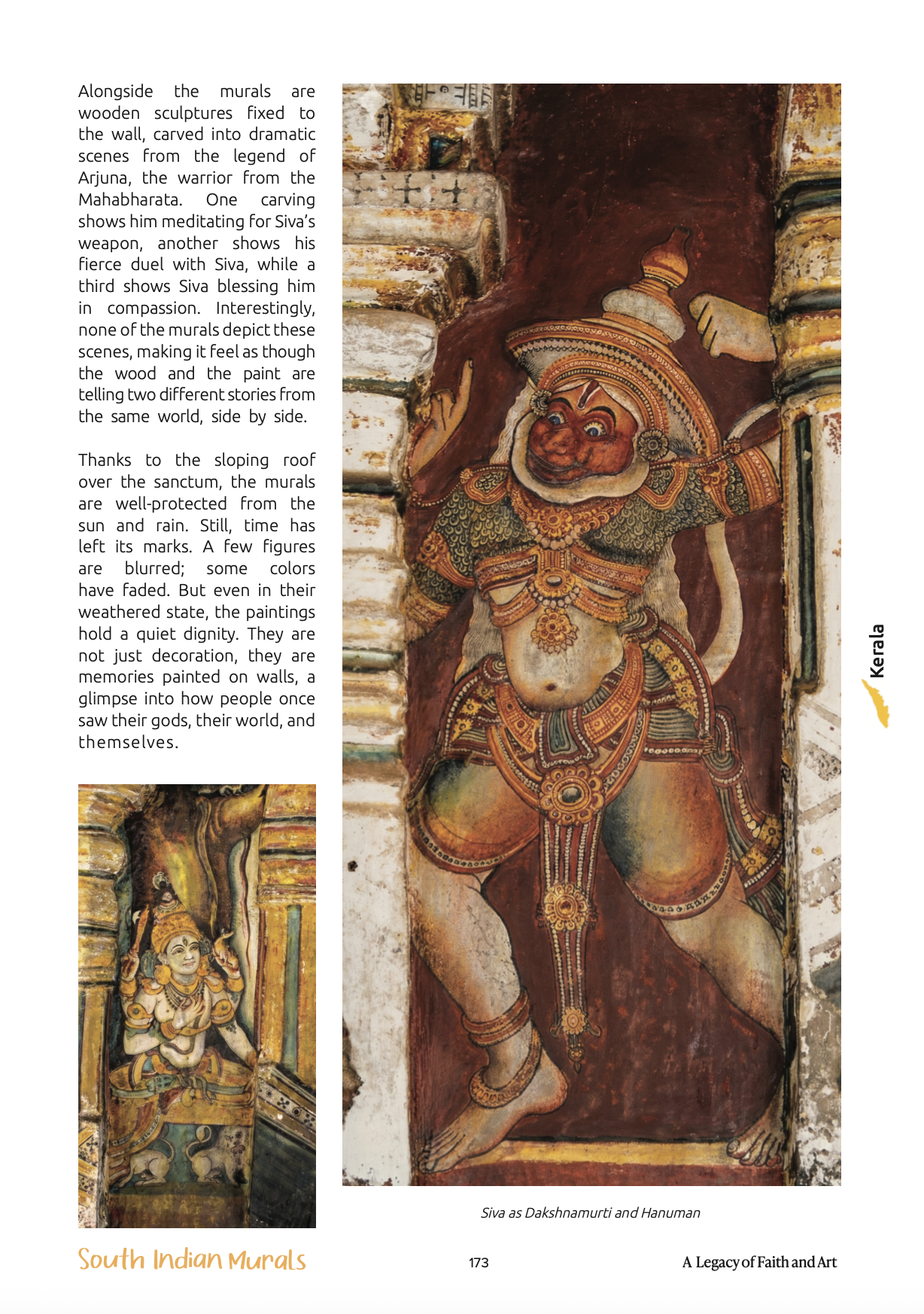 Alongside the murals are wooden sculptures fixed to the wall, carved into dramatic scenes from the legend of Arjuna, the warrior from the Mahabharata. One carving shows him meditating for Siva's weapon, another shows his fierce duel with Siva, while a third shows Siva blessing him in compassion. Interestingly, none of the murals depict these scenes, making it feel as though the wood and the paint are telling two different stories from the same world, side by side.

Thanks to the sloping roof over the sanctum, the murals are well-protected from the sun and rain. Still, time has left its marks. A few figures are blurred; some colors have faded. But even in their weathered state, the paintings hold a quiet dignity. They are not just decoration, they are memories painted on walls, a glimpse into how people once saw their gods, their world, and themselves.

Kerala

Siva as Dakshnamurti and Hanuman

South Indian Murals

173

A Legacy of Faith and Art